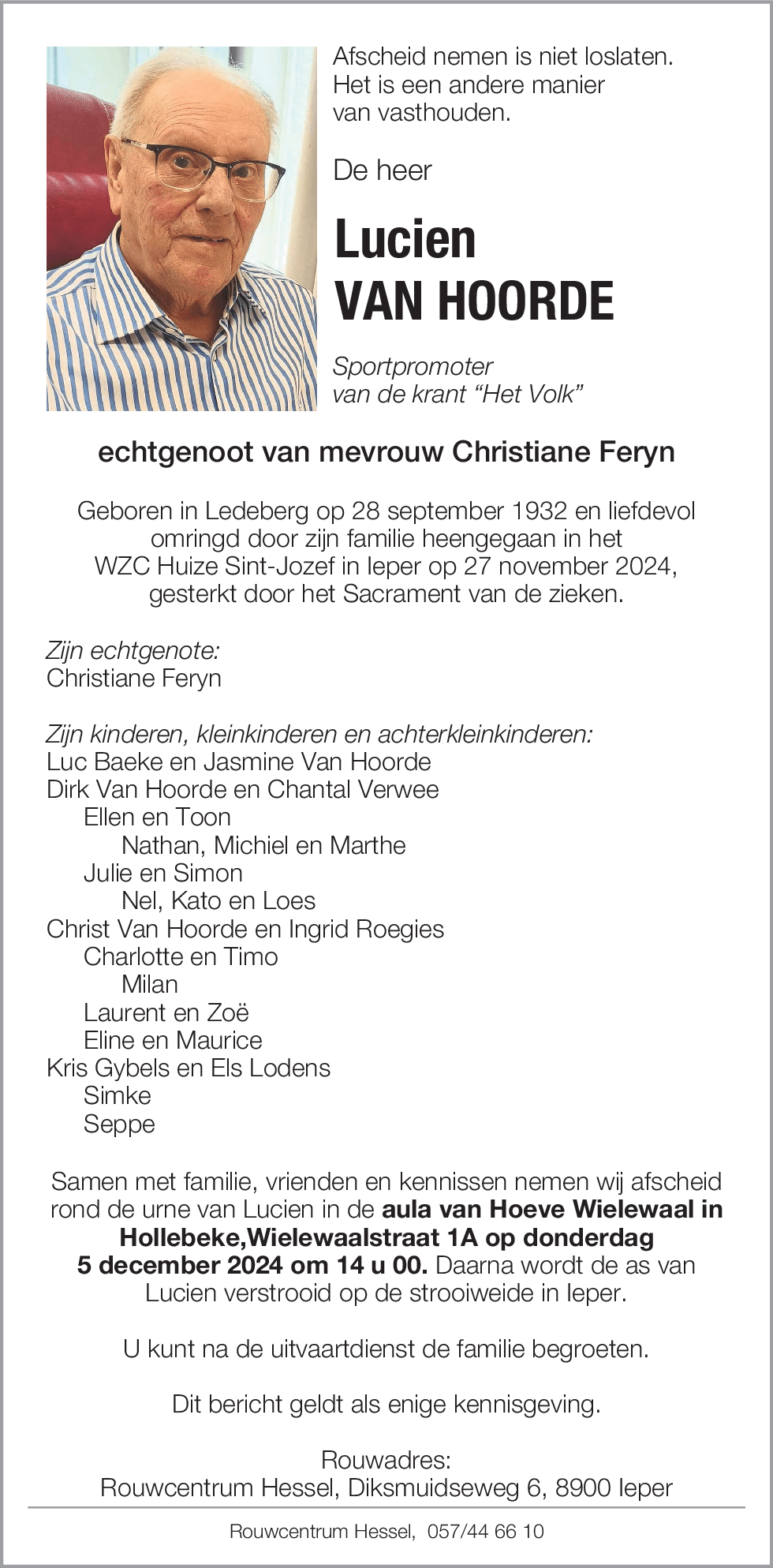 Afscheid nemen is niet loslaten.
Het is een andere manier
van vasthouden.

De heer

Lucien
VAN HOORDE

Sportpromoter
van de krant “Het Volk”

echtgenoot van mevrouw Christiane Feryn

Geboren in Ledeberg op 28 september 1932 en liefdevol omringd door zijn familie heengegaan in het WZC Huize Sint-Jozef in Ieper op 27 november 2024, gesterkt door het Sacrament van de zieken.

Zijn echtgenote:
Christiane Feryn

Zijn kinderen, kleinkinderen en achterkleinkinderen:
Luc Baeke en Jasmine Van Hoorde
Dirk Van Hoorde en Chantal Verwee
Ellen en Toon
Nathan, Michiel en Marthe
Julie en Simon
Nel, Kato en Loes
Christ Van Hoorde en Ingrid Roegies
Charlotte en Timo
Milan
Laurent en Zoë
Eline en Maurice
Kris Gybels en Els Lodens
Simke
Seppe

Samen met familie, vrienden en kennissen nemen wij afscheid rond de urne van Lucien in de aula van Hoeve Wielewaal in Hollebeke,Wielewaalstraat 1A op donderdag 5 december 2024 om 14 u 00. Daarna wordt de as van Lucien verstrooid op de strooiweide in Ieper.

U kunt na de uitvaartdienst de familie begroeten.

Dit bericht geldt als enige kennisgeving.

Rouwadres:
Rouwcentrum Hessel, Diksmuidseweg 6, 8900 Ieper

Rouwcentrum Hessel, 057/44 66 10